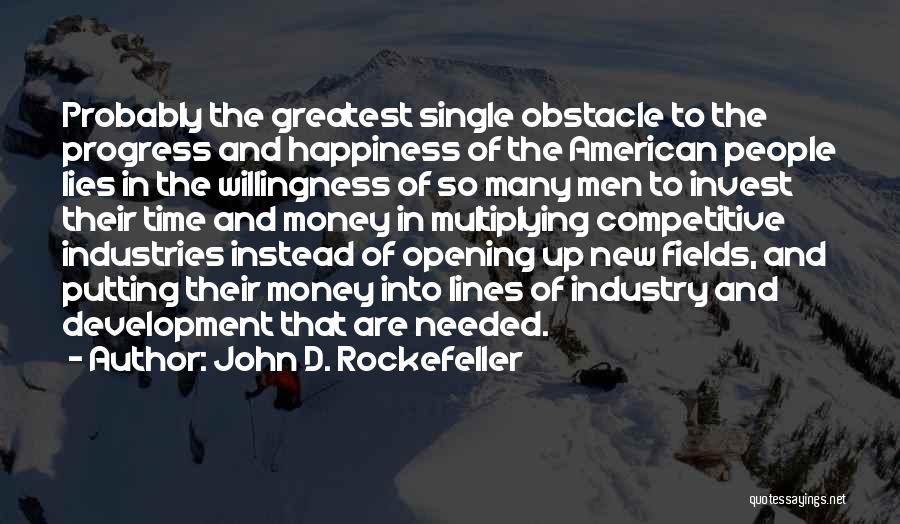 Probably the greatest single obstacle to the progress and happiness of the American people lies in the willingness of so many men to invest their time and money in multiplying competitive industries instead of opening up new fields, and putting their money into lines of industry and development that are needed.
- Author: John D. Rockefeller

quotessayings.net